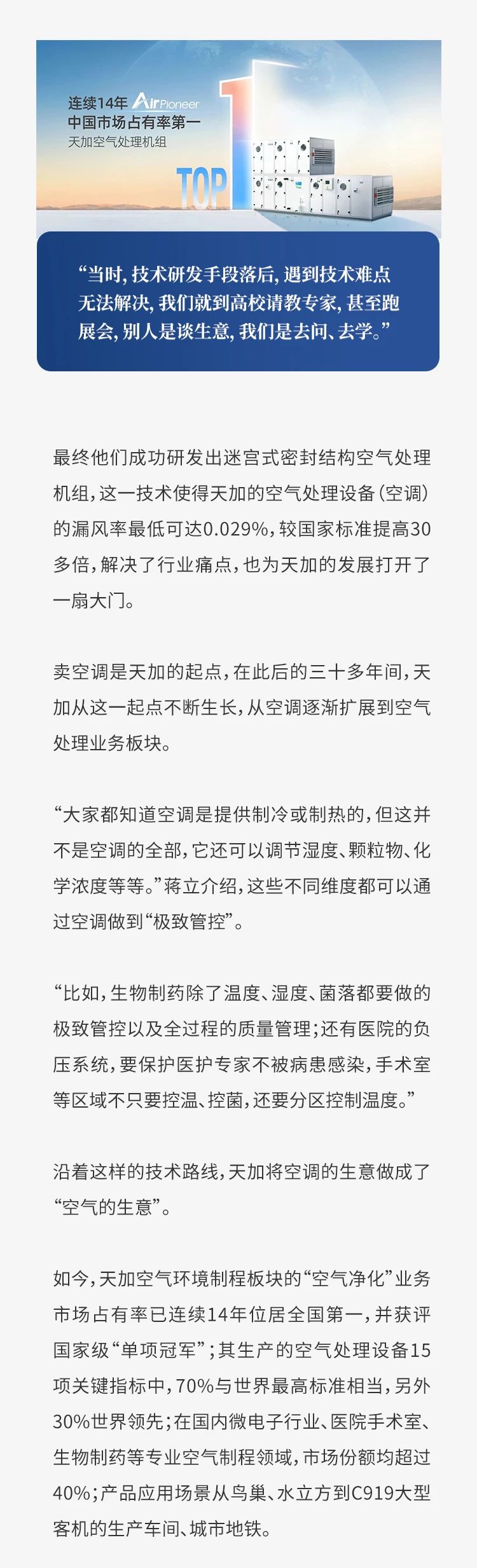 连续14年 AirPioneer
中国市场占有率第一
天加空气处理机组

TOP 1

“当时，技术研发手段落后，遇到技术难点无法解决，我们就到高校请教专家，甚至跑展会，别人是谈生意，我们是去问、去学。”

最终他们成功研发出迷宫式密封结构空气处理机组，这一技术使得天加的空气处理设备（空调）的漏风率最低可达0.029%，较国家标准提高30多倍，解决了行业痛点，也为天加的发展打开了一扇大门。

卖空调是天加的起点，在此后的三十多年间，天加从这一起点不断生长，从空调逐渐扩展到空气处理业务板块。

“大家都知道空调是提供制冷或制热的，但这并不是空调的全部，它还可以调节湿度、颗粒物、化学浓度等等。”蒋立介绍，这些不同维度都可以通过空调做到“极致管控”。

“比如，生物制药除了温度、湿度、菌落都要做的极致管控以及全过程的质量管理；还有医院的负压系统，要保护医护专家不被病患感染，手术室等区域不只要控温、控菌，还要分区控制温度。”

沿着这样的技术路线，天加将空调的生意做成了“空气的生意”。

如今，天加空气环境制程板块的“空气净化”业务市场占有率已连续14年位居全国第一，并获评国家级“单项冠军”；其生产的空气处理设备15项关键指标中，70%与世界最高标准相当，另外30%世界领先；在国内微电子行业、医院手术室、生物制药等专业空气制程领域，市场份额均超过40%；产品应用场景从鸟巢、水立方到C919大型客机的生产车间、城市地铁。